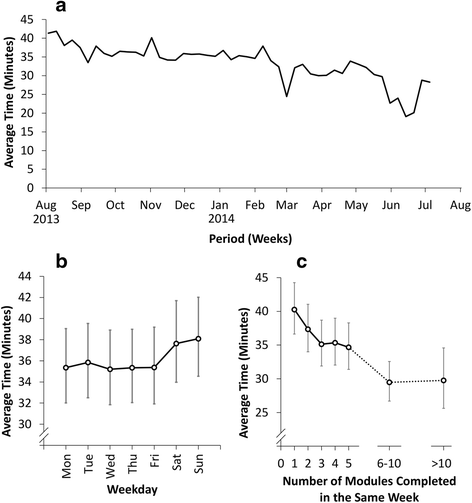 a

Average Time (Minutes)

45
40
35
30
25
20
15
10
5
0

Aug 2013
Sep
Oct
Nov
Dec
Jan 2014
Feb
Mar
Apr
May
Jun
Jul
Aug

Period (Weeks)

b

Average Time (Minutes)

44
42
40
38
36
34
32
30

Mon
Tue
Wed
Thu
Fri
Sat
Sun

Weekday

c

Average Time (Minutes)

45
40
35
30
25

0
1
2
3
4
5
6-10
>10

Number of Modules Completed in the Same Week